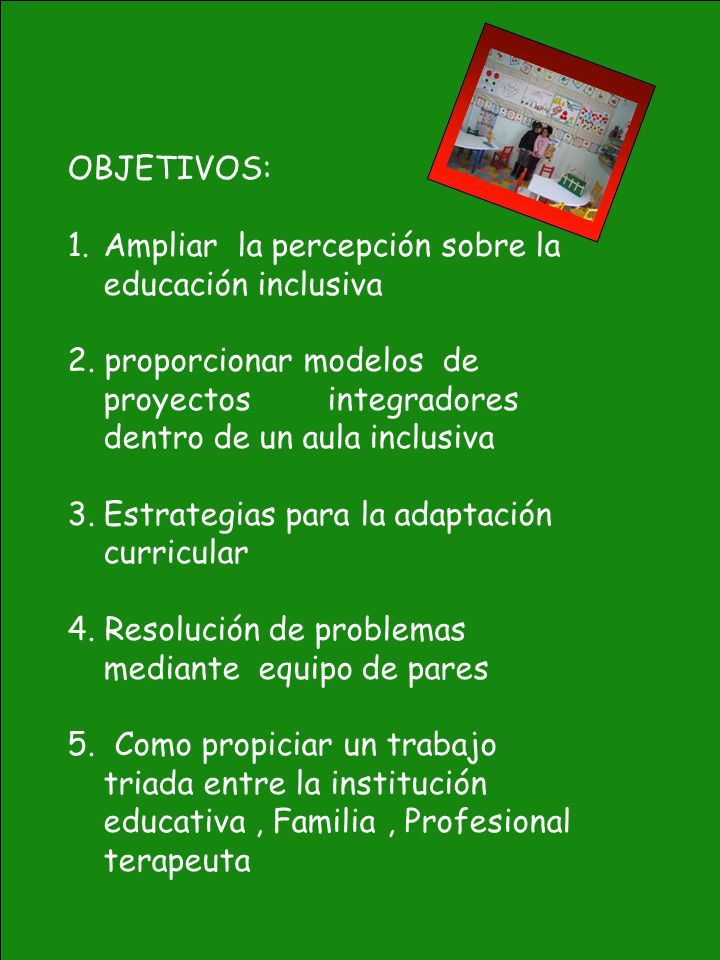 OBJETIVOS:

1. Ampliar la percepción sobre la educación inclusiva

2. proporcionar modelos de proyectos integradores dentro de un aula inclusiva

3. Estrategias para la adaptación curricular

4. Resolución de problemas mediante equipo de pares

5. Como propiciar un trabajo triada entre la institución educativa , Familia , Profesional terapeuta